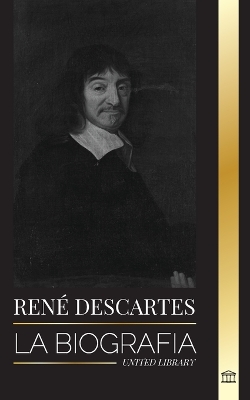 RENÉ DESCARTES

LA BIOGRAFIA

UNITED LIBRARY